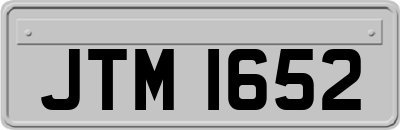 JTM 1652